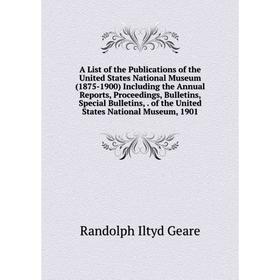 A List of the Publications of the United States National Museum (1875-1900) Including the Annual Reports, Proceedings, Bulletins, Special Bulletins, . of the United States National Museum, 1901

Randolph Iltyd Geare